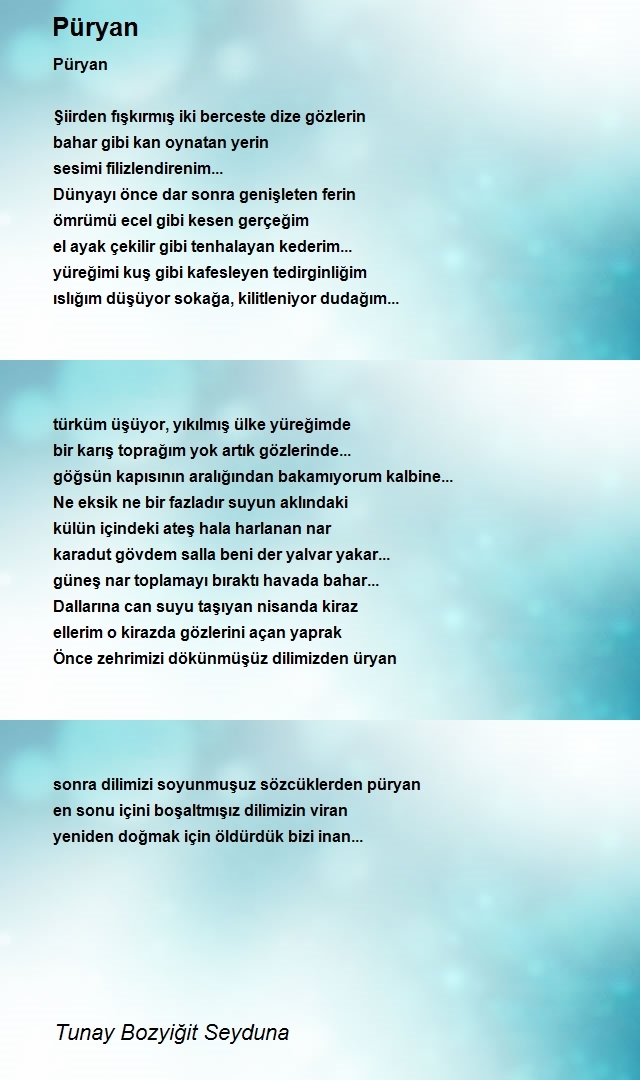 Püryan

Püryan

Şiirden fışkırmış iki berceste dize gözlerin
bahar gibi kan oynatan yerin
sesimi filizlendirenim...
Dünyayı önce dar sonra genişleten ferin
ömrümü ecel gibi kesen gerçeğim
el ayak çekilir gibi tenhalayan kederim...
yüreğimi kuş gibi kafesleyen tedirginliğim
ıslığım düşüyor sokağa, kilitleniyor dudağım...

türküm üşüyor, yıkılmış ülke yüreğimde
bir karış toprağım yok artık gözlerinde...
göğsün kapısının aralığından bakamıyorum kalbine...
Ne eksik ne bir fazladır suyun aklındaki
külün içindeki ateş hala harlanan nar
karadut gövdem salla beni der yalvar yakar...
güneş nar toplamayı bıraktı havada bahar...
Dallarına can suyu taşıyan nisanda kiraz
ellerim o kirazda gözlerini açan yaprak
Önce zehrimizi dökünmüşüz dilimizden üryan

sonra dilimizi soyunmuşuz sözcüklerden püryan
en sonu içini boşaltmışız dilimizin viran
yeniden doğmak için öldürdük bizi inan...

Tunay Bozyiğit Seyduna